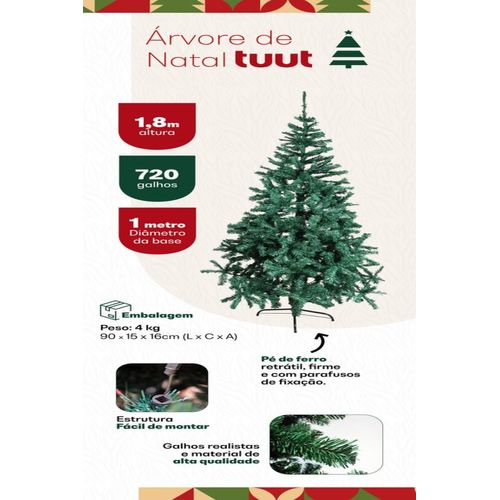 Árvore de Natal tuut

1,8m
altura

720
galhos

1 metro
Diâmetro
da base

Embalagem
Peso: 4 kg
90 x 15 x 16cm (L x C x A)

Pé de ferro retrátil, firme e com parafusos de fixação.

Estrutura
Fácil de montar

Galhos realistas
e material de
alta qualidade